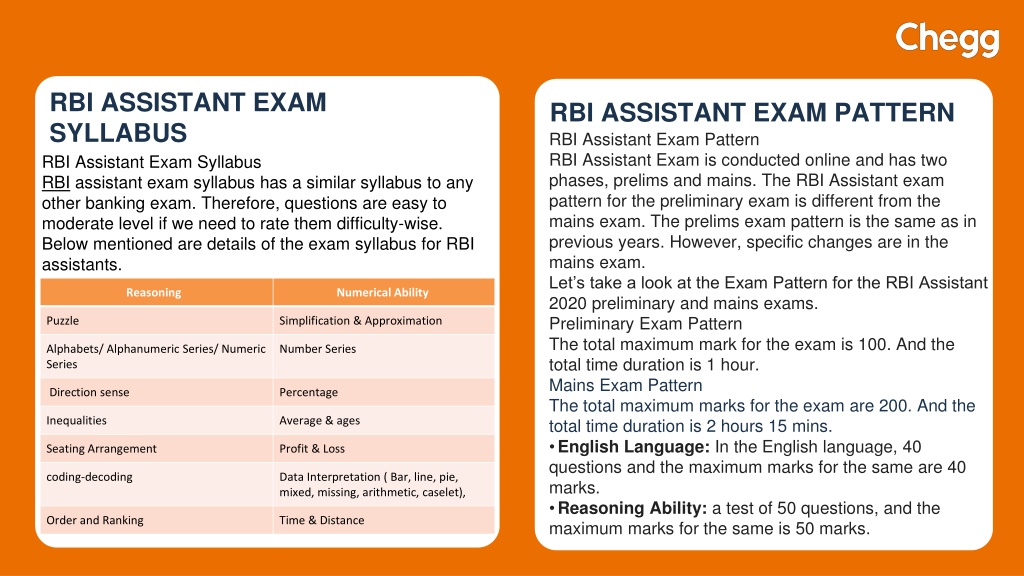 Chegg

RBI ASSISTANT EXAM SYLLABUS

RBI Assistant Exam Syllabus
RBI assistant exam syllabus has a similar syllabus to any other banking exam. Therefore, questions are easy to moderate level if we need to rate them difficulty-wise. Below mentioned are details of the exam syllabus for RBI assistants.

| Reasoning | Numerical Ability |
|---|---|
| Puzzle | Simplification & Approximation |
| Alphabets/ Alphanumeric Series/ Numeric Series | Number Series |
| Direction sense | Percentage |
| Inequalities | Average & ages |
| Seating Arrangement | Profit & Loss |
| coding-decoding | Data Interpretation ( Bar, line, pie, mixed, missing, arithmetic, caselet), |
| Order and Ranking | Time & Distance |

RBI ASSISTANT EXAM PATTERN

RBI Assistant Exam Pattern
RBI Assistant Exam is conducted online and has two phases, prelims and mains. The RBI Assistant exam pattern for the preliminary exam is different from the mains exam. The prelims exam pattern is the same as in previous years. However, specific changes are in the mains exam.
Let's take a look at the Exam Pattern for the RBI Assistant 2020 preliminary and mains exams.
Preliminary Exam Pattern
The total maximum mark for the exam is 100. And the total time duration is 1 hour.
Mains Exam Pattern
The total maximum marks for the exam are 200. And the total time duration is 2 hours 15 mins.
• English Language: In the English language, 40 questions and the maximum marks for the same are 40 marks.
• Reasoning Ability: a test of 50 questions, and the maximum marks for the same is 50 marks.